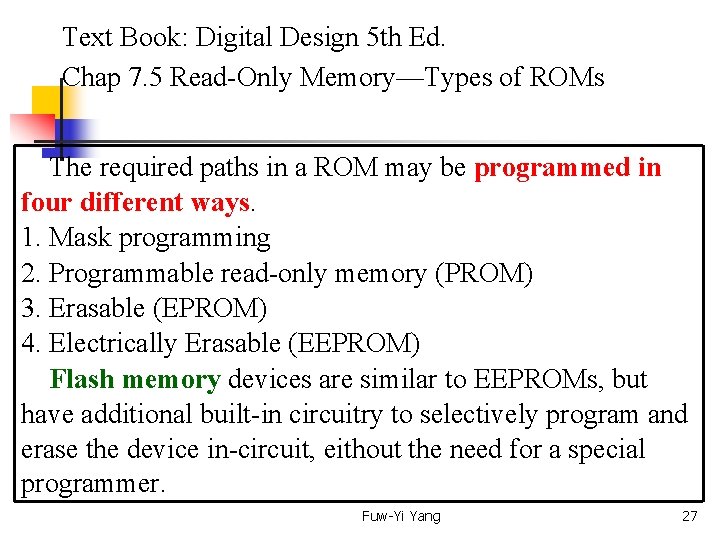 Text Book: Digital Design 5th Ed.
Chap 7.5 Read-Only Memory—Types of ROMs

The required paths in a ROM may be programmed in four different ways.
1. Mask programming
2. Programmable read-only memory (PROM)
3. Erasable (EPROM)
4. Electrically Erasable (EEPROM)
Flash memory devices are similar to EEPROMs, but have additional built-in circuitry to selectively program and erase the device in-circuit, eithout the need for a special programmer.

Fuw-Yi Yang

27